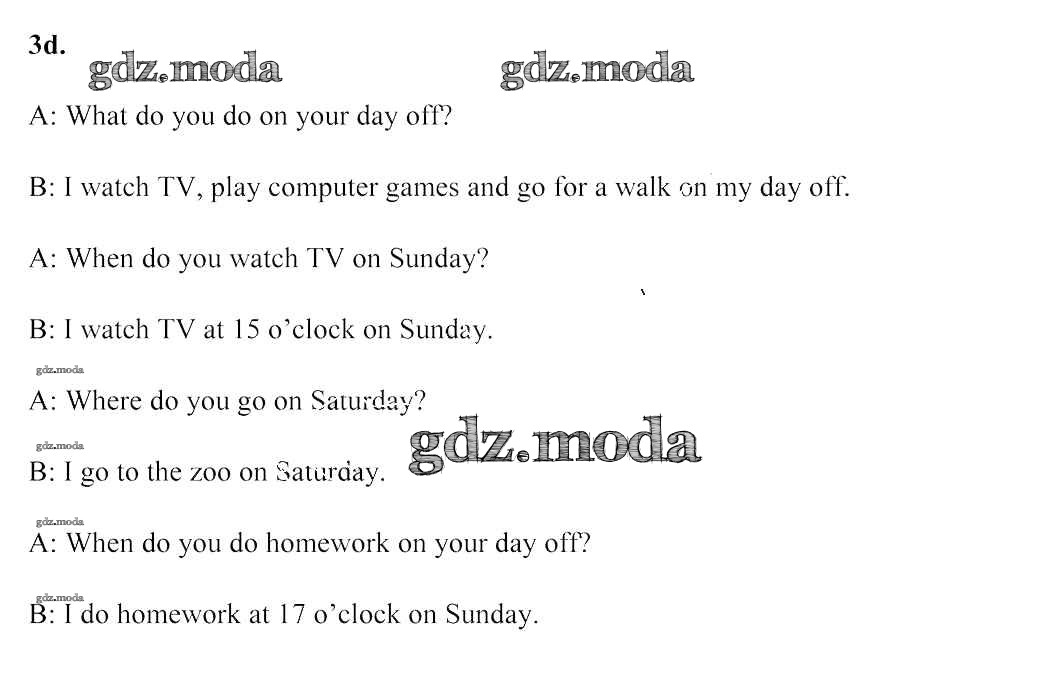 3d.

A: What do you do on your day off?

B: I watch TV, play computer games and go for a walk on my day off.

A: When do you watch TV on Sunday?

B: I watch TV at 15 o'clock on Sunday.

A: Where do you go on Saturday?

B: I go to the zoo on Saturday.

A: When do you do homework on your day off?

B: I do homework at 17 o'clock on Sunday.

gdz.moda